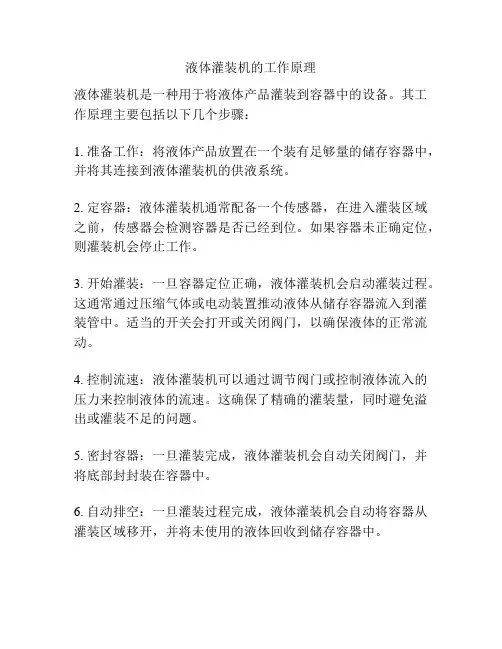 液体灌装机的工作原理

液体灌装机是一种用于将液体产品灌装到容器中的设备。其工作原理主要包括以下几个步骤：

1. 准备工作：将液体产品放置在一个装有足够量的储存容器中，并将其连接到液体灌装机的供液系统。

2. 定容器：液体灌装机通常配备一个传感器，在进入灌装区域之前，传感器会检测容器是否已经到位。如果容器未正确定位，则灌装机会停止工作。

3. 开始灌装：一旦容器定位正确，液体灌装机会启动灌装过程。这通常通过压缩气体或电动装置推动液体从储存容器流入到灌装管中。适当的开关会打开或关闭阀门，以确保液体的正常流动。

4. 控制流速：液体灌装机可以通过调节阀门或控制液体流入的压力来控制液体的流速。这确保了精确的灌装量，同时避免溢出或灌装不足的问题。

5. 密封容器：一旦灌装完成，液体灌装机会自动关闭阀门，并将底部封封装在容器中。

6. 自动排空：一旦灌装过程完成，液体灌装机会自动将容器从灌装区域移开，并将未使用的液体回收到储存容器中。